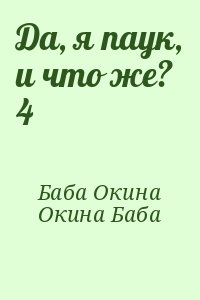 Да, я паук, и что же? 4

Баба Окина
Окина Баба